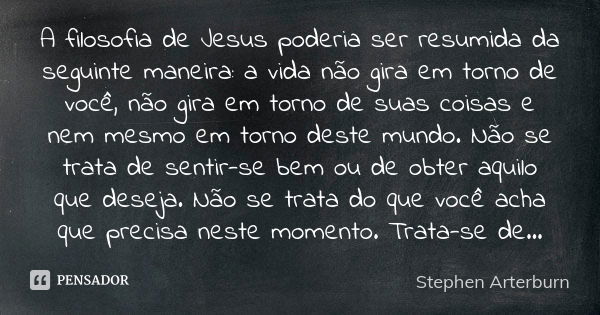 A filosofia de Jesus poderia ser resumida da seguinte maneira: a vida não gira em torno de você, não gira em torno de suas coisas e nem mesmo em torno deste mundo. Não se trata de sentir-se bem ou de obter aquilo que deseja. Não se trata do que você acha que precisa neste momento. Trata-se de...

PENSADOR

Stephen Arterburn